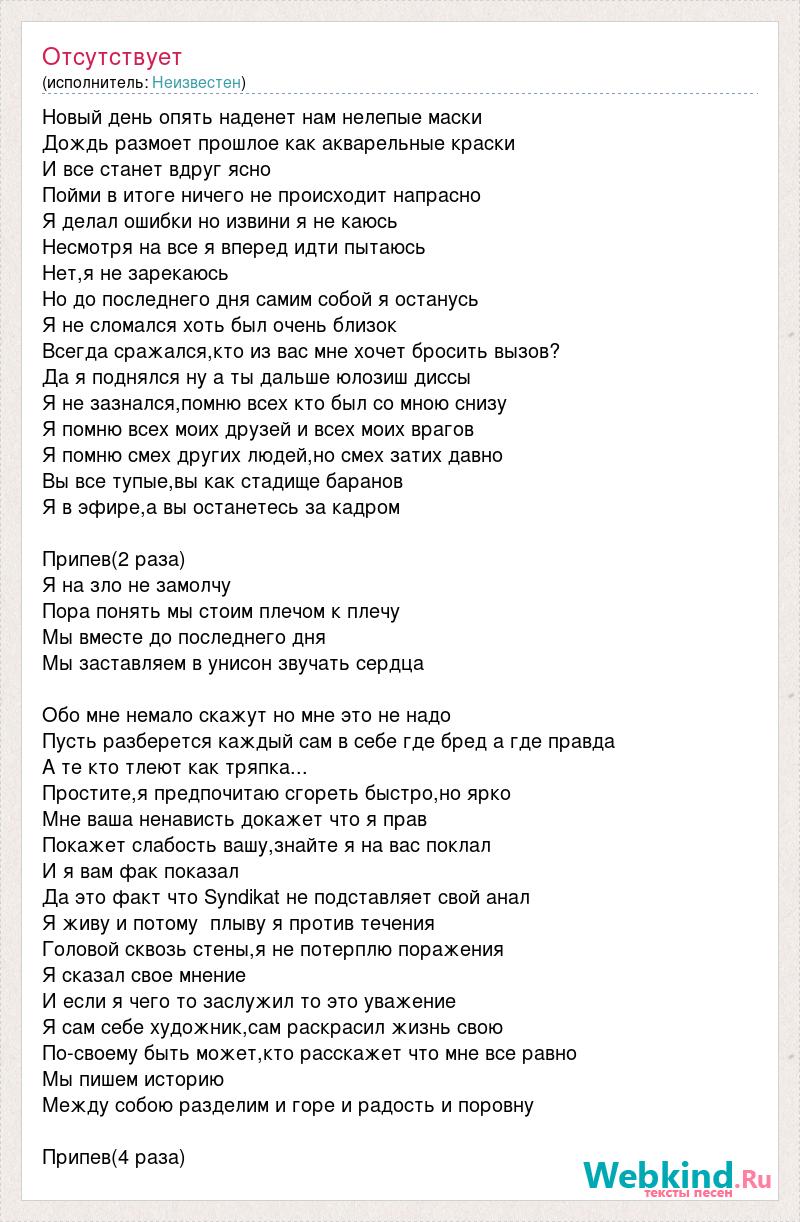 Отсутствует
(исполнитель: Неизвестен)

Новый день опять наденет нам нелепые маски
Дождь размоет прошлое как акварельные краски
И все станет вдруг ясно
Пойми в итоге ничего не происходит напрасно
Я делал ошибки но извини я не каюсь
Несмотря на все я вперед идти пытаюсь
Нет,я не зарекаюсь
Но до последнего дня самим собой я останусь
Я не сломался хоть был очень близок
Всегда сражался,кто из вас мне хочет бросить вызов?
Да я поднялся ну а ты дальше юлозиш диссы
Я не зазнался,помню всех кто был со мною снизу
Я помню всех моих друзей и всех моих врагов
Я помню смех других людей,но смех затих давно
Вы все тупые,вы как стадище баранов
Я в эфире,а вы останетесь за кадром

Припев(2 раза)
Я на зло не замолчу
Пора понять мы стоим плечом к плечу
Мы вместе до последнего дня
Мы заставляем в унисон звучать сердца

Обо мне немало скажут но мне это не надо
Пусть разберется каждый сам в себе где бред а где правда
А те кто тлеют как тряпка...
Простите,я предпочитаю сгореть быстро,но ярко
Мне ваша ненависть докажет что я прав
Покажет слабость вашу,знайте я на вас поклал
И я вам фак показал
Да это факт что Syndikat не подставляет свой анал
Я живу и потому  плыву я против течения
Головой сквозь стены,я не потерплю поражения
Я сказал свое мнение
И если я чего то заслужил то это уважение
Я сам себе художник,сам раскрасил жизнь свою
По-своему быть может,кто расскажет что мне все равно
Мы пишем историю
Между собою разделим и горе и радость и поровну

Припев(4 раза)

Webkind.Ru
тексты песен